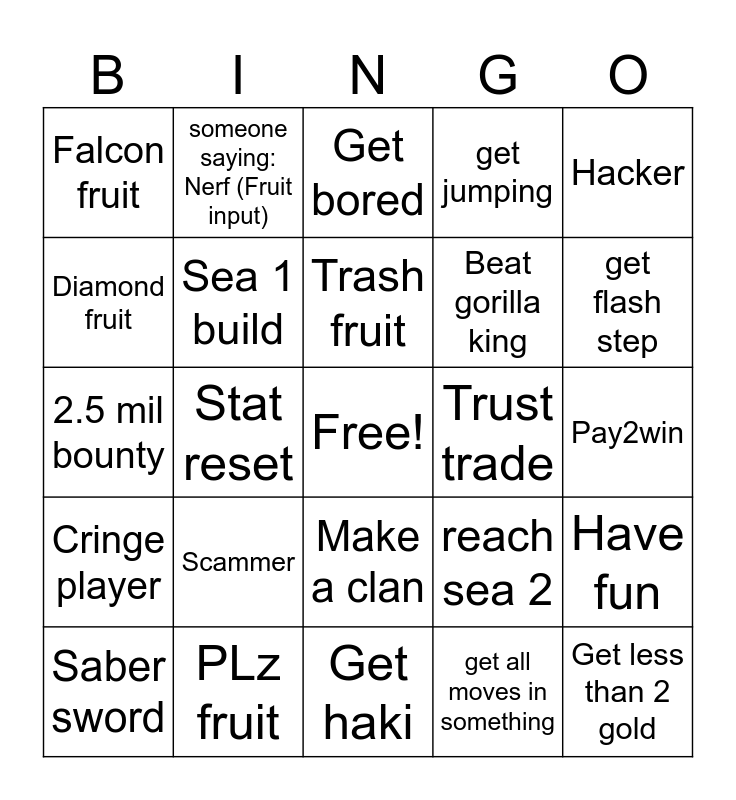 | B | I | N | G | O |
|---|---|---|---|---|
| Falcon fruit | someone saying: Nerf (Fruit input) | Get bored | get jumping | Hacker |
| Diamond fruit | Sea 1 build | Trash fruit | Beat gorilla king | get flash step |
| 2.5 mil bounty | Stat reset | Free! | Trust trade | Pay2win |
| Cringe player | Scammer | Make a clan | reach sea 2 | Have fun |
| Saber sword | PLz fruit | Get haki | get all moves in something | Get less than 2 gold |